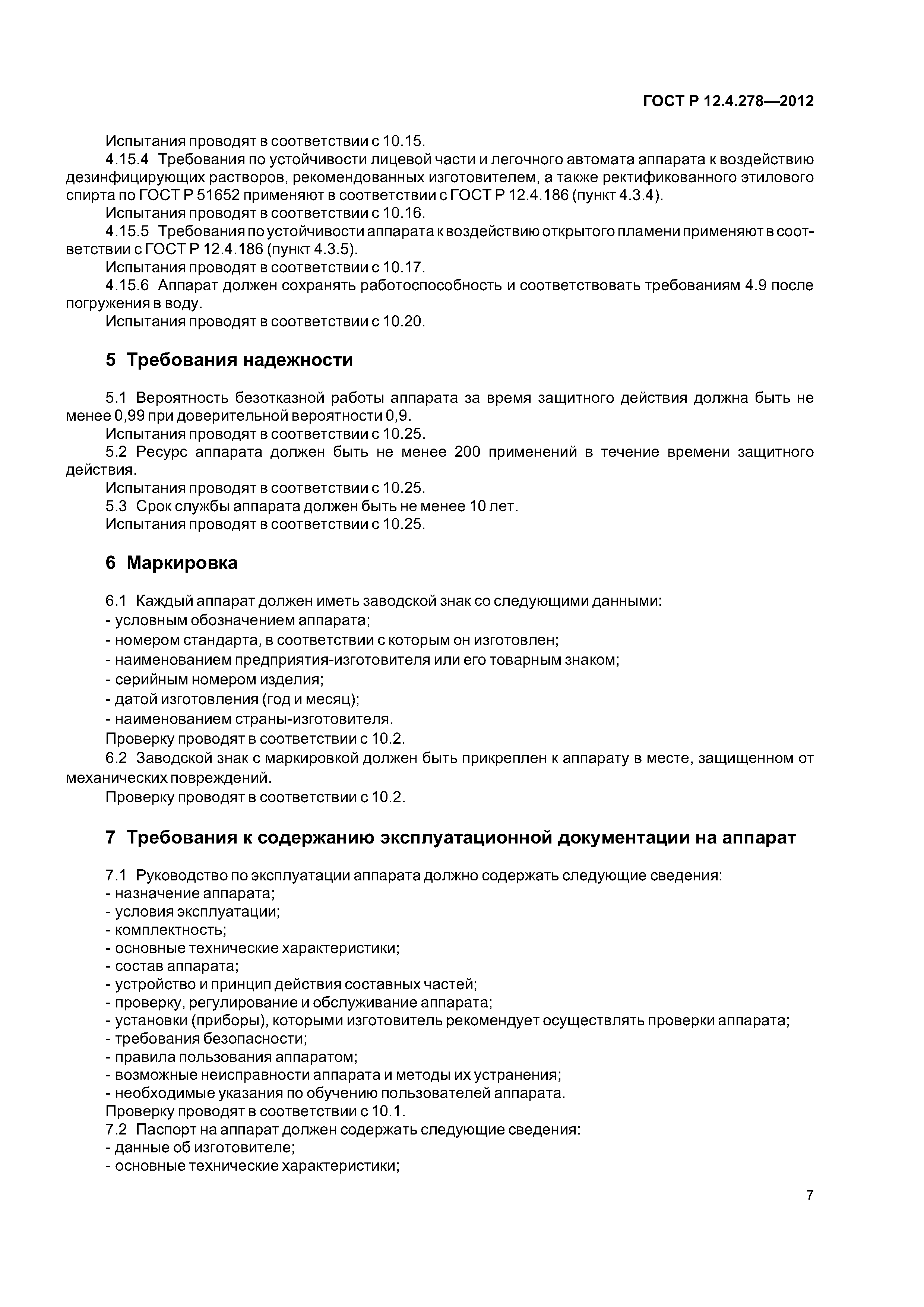 ГОСТ Р 12.4.278—2012

Испытания проводят в соответствии с 10.15.

4.15.4 Требования по устойчивости лицевой части и легочного автомата аппарата к воздействию дезинфицирующих растворов, рекомендованных изготовителем, а также ректификованного этилового спирта по ГОСТ Р 51652 применяют в соответствии с ГОСТ Р 12.4.186 (пункт 4.3.4).

Испытания проводят в соответствии с 10.16.

4.15.5 Требования по устойчивости аппарата к воздействию открытого пламени применяют в соответствии с ГОСТ Р 12.4.186 (пункт 4.3.5).

Испытания проводят в соответствии с 10.17.

4.15.6 Аппарат должен сохранять работоспособность и соответствовать требованиям 4.9 после погружения в воду.

Испытания проводят в соответствии с 10.20.

5 Требования надежности

5.1 Вероятность безотказной работы аппарата за время защитного действия должна быть не менее 0,99 при доверительной вероятности 0,9.

Испытания проводят в соответствии с 10.25.

5.2 Ресурс аппарата должен быть не менее 200 применений в течение времени защитного действия.

Испытания проводят в соответствии с 10.25.

5.3 Срок службы аппарата должен быть не менее 10 лет.

Испытания проводят в соответствии с 10.25.

6 Маркировка

6.1 Каждый аппарат должен иметь заводской знак со следующими данными:
- условным обозначением аппарата;
- номером стандарта, в соответствии с которым он изготовлен;
- наименованием предприятия-изготовителя или его товарным знаком;
- серийным номером изделия;
- датой изготовления (год и месяц);
- наименованием страны-изготовителя.

Проверку проводят в соответствии с 10.2.

6.2 Заводской знак с маркировкой должен быть прикреплен к аппарату в месте, защищенном от механических повреждений.

Проверку проводят в соответствии с 10.2.

7 Требования к содержанию эксплуатационной документации на аппарат

7.1 Руководство по эксплуатации аппарата должно содержать следующие сведения:
- назначение аппарата;
- условия эксплуатации;
- комплектность;
- основные технические характеристики;
- состав аппарата;
- устройство и принцип действия составных частей;
- проверку, регулирование и обслуживание аппарата;
- установки (приборы), которыми изготовитель рекомендует осуществлять проверки аппарата;
- требования безопасности;
- правила пользования аппаратом;
- возможные неисправности аппарата и методы их устранения;
- необходимые указания по обучению пользователей аппарата.

Проверку проводят в соответствии с 10.1.

7.2 Паспорт на аппарат должен содержать следующие сведения:
- данные об изготовителе;
- основные технические характеристики;

7